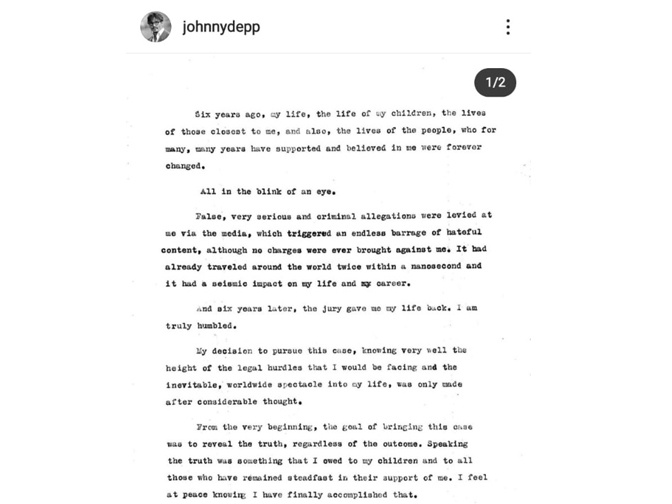 johnnydepp

1/2

Six years ago, my life, the life of my children, the lives of those closest to me, and also, the lives of the people, who for many, many years have supported and believed in me were forever changed.

All in the blink of an eye.

False, very serious and criminal allegations were levied at me via the media, which triggered an endless barrage of hateful content, although no charges were ever brought against me. It had already traveled around the world twice within a nanosecond and it had a seismic impact on my life and my career.

And six years later, the jury gave me my life back. I am truly humbled.

My decision to pursue this case, knowing very well the height of the legal hurdles that I would be facing and the inevitable, worldwide spectacle into my life, was only made after considerable thought.

From the very beginning, the goal of bringing this case was to reveal the truth, regardless of the outcome. Speaking the truth was something that I owed to my children and to all those who have remained steadfast in their support of me. I feel at peace knowing I have finally accomplished that.